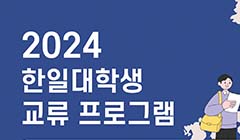 2024
한일대학생
교류 프로그램